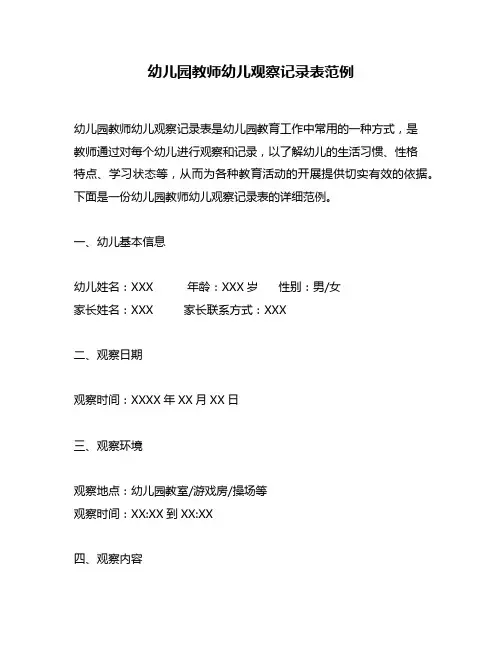 幼儿园教师幼儿观察记录表范例

幼儿园教师幼儿观察记录表是幼儿园教育工作中常用的一种方式，是教师通过对每个幼儿进行观察和记录，以了解幼儿的生活习惯、性格特点、学习状态等，从而为各种教育活动的开展提供切实有效的依据。下面是一份幼儿园教师幼儿观察记录表的详细范例。

一、幼儿基本信息

幼儿姓名：XXX　　年龄：XXX 岁　　性别：男/女
家长姓名：XXX　　家长联系方式：XXX

二、观察日期

观察时间：XXXX 年 XX 月 XX 日

三、观察环境

观察地点：幼儿园教室/游戏房/操场等
观察时间：XX:XX 到 XX:XX

四、观察内容